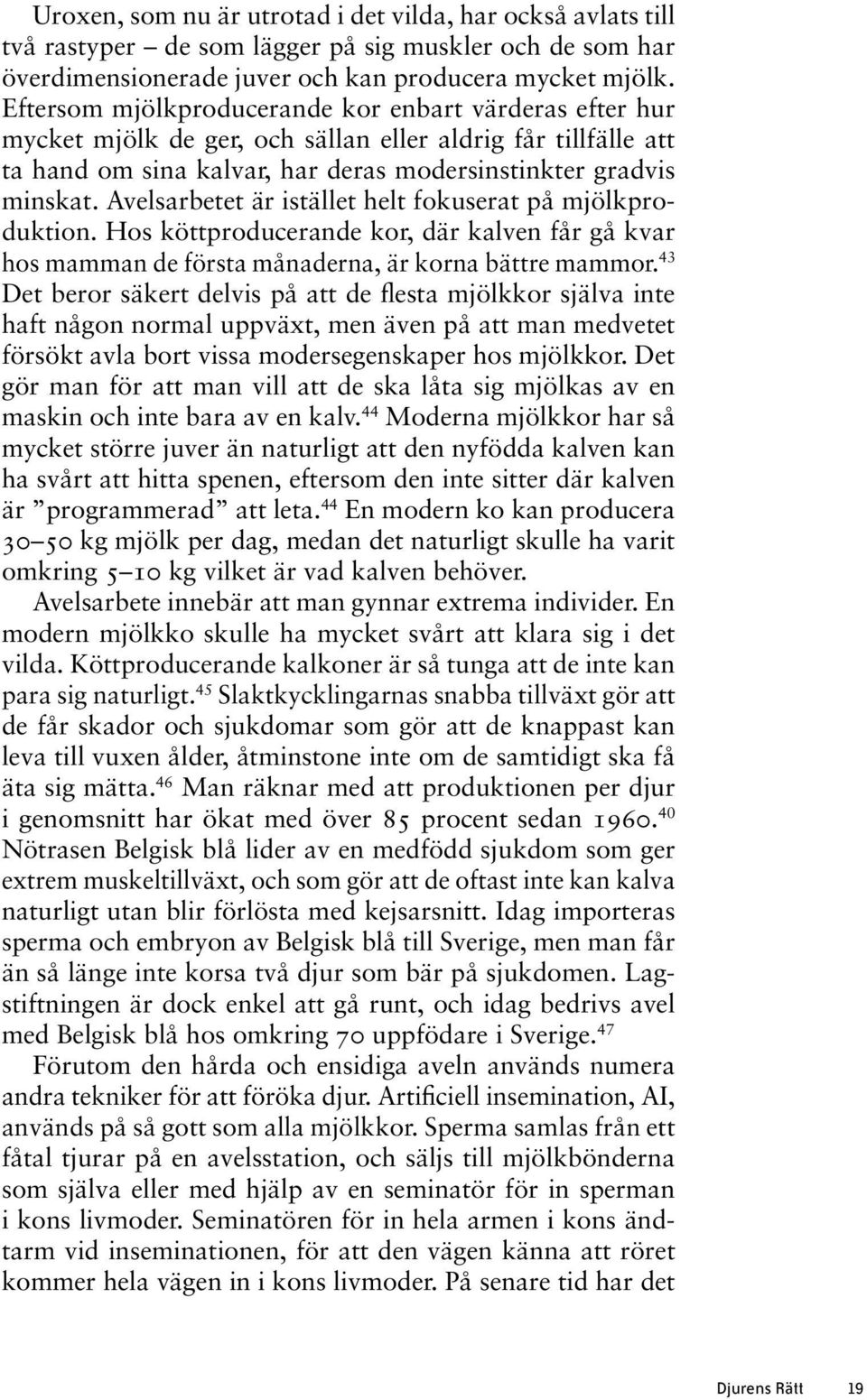 Uroxen, som nu är utrotad i det vilda, har också avlats till två rastyper – de som lägger på sig muskler och de som har överdimensionerade juver och kan producera mycket mjölk. Eftersom mjölkproducerande kor enbart värderas efter hur mycket mjölk de ger, och sällan eller aldrig får tillfälle att ta hand om sina kalvar, har deras modersinstinkter gradvis minskat. Avelsarbetet är istället helt fokuserat på mjölkproduktion. Hos köttproducerande kor, där kalven får gå kvar hos mamman de första månaderna, är korna bättre mammor.$^{43}$ Det beror säkert delvis på att de flesta mjölkkor själva inte haft någon normal uppväxt, men även på att man medvetet försökt avla bort vissa modersegenskaper hos mjölkkor. Det gör man för att man vill att de ska låta sig mjölkas av en maskin och inte bara av en kalv.$^{44}$ Moderna mjölkkor har så mycket större juver än naturligt att den nyfödda kalven kan ha svårt att hitta spenen, eftersom den inte sitter där kalven är ”programmerad” att leta.$^{44}$ En modern ko kan producera 30–50 kg mjölk per dag, medan det naturligt skulle ha varit omkring 5–10 kg vilket är vad kalven behöver.

Avelsarbete innebär att man gynnar extrema individer. En modern mjölkko skulle ha mycket svårt att klara sig i det vilda. Köttproducerande kalkoner är så tunga att de inte kan para sig naturligt.$^{45}$ Slaktkycklingarnas snabba tillväxt gör att de får skador och sjukdomar som gör att de knappast kan leva till vuxen ålder, åtminstone inte om de samtidigt ska få äta sig mätta.$^{46}$ Man räknar med att produktionen per djur i genomsnitt har ökat med över 85 procent sedan 1960.$^{40}$ Nötrasen Belgisk blå lider av en medfödd sjukdom som ger extrem muskeltillväxt, och som gör att de oftast inte kan kalva naturligt utan blir förlösta med kejsarsnitt. Idag importeras sperma och embryon av Belgisk blå till Sverige, men man får än så länge inte korsa två djur som bär på sjukdomen. Lagstiftningen är dock enkel att gå runt, och idag bedrivs avel med Belgisk blå hos omkring 70 uppfödare i Sverige.$^{47}$

Förutom den hårda och ensidiga aveln används numera andra tekniker för att föröka djur. Artificiell insemination, AI, används på så gott som alla mjölkkor. Sperma samlas från ett fåtal tjurar på en avelsstation, och säljs till mjölkbönderna som själva eller med hjälp av en seminatör för in sperman i kons livmoder. Seminatören för in hela armen i kons ändtarm vid inseminationen, för att den vägen känna att röret kommer hela vägen in i kons livmoder. På senare tid har det

Djurens Rätt 19